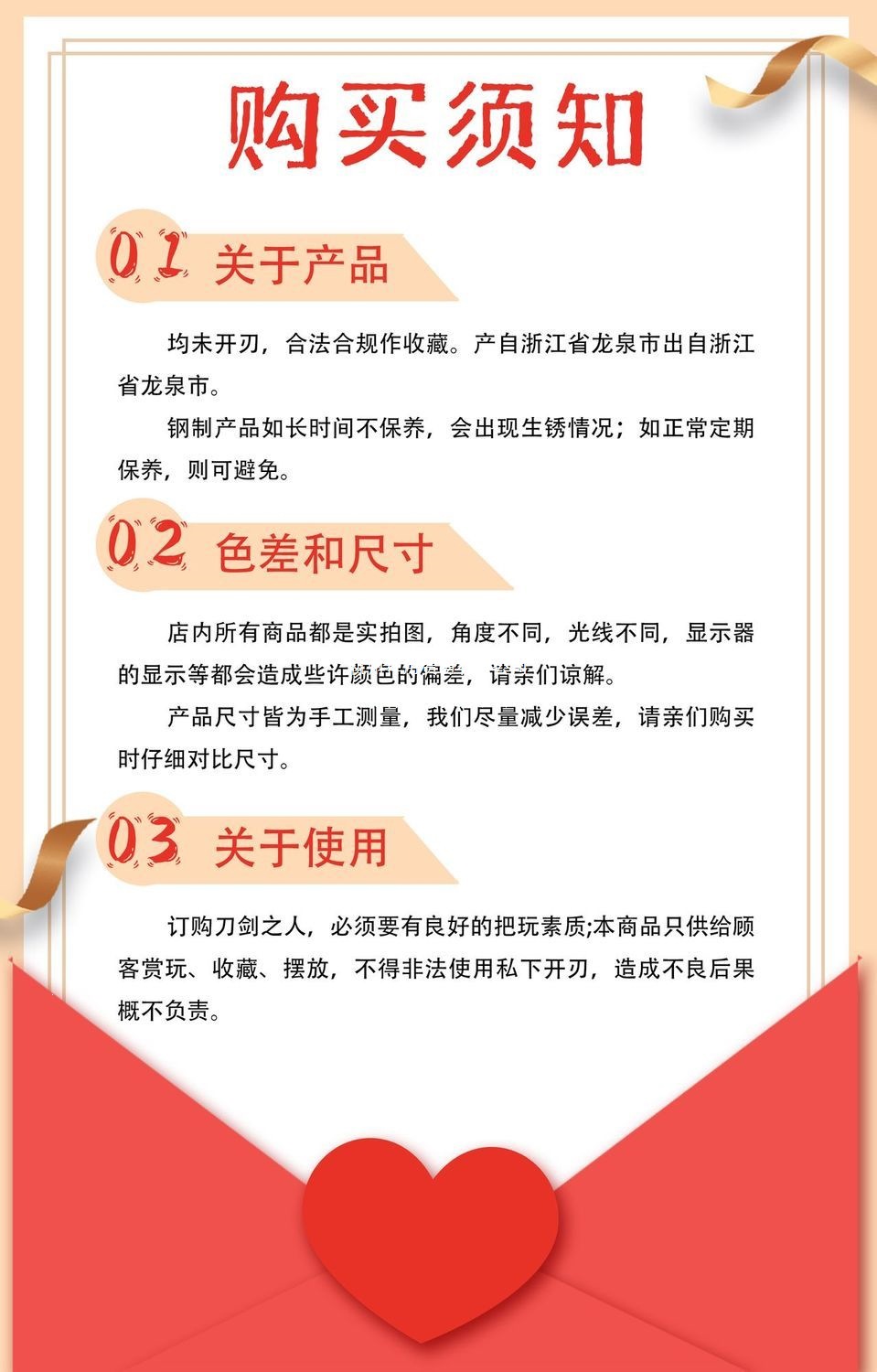 购买须知

01 关于产品

均未开刃，合法合规作收藏。产自浙江省龙泉市出自浙江省龙泉市。

钢制产品如长时间不保养，会出现生锈情况；如正常定期保养，则可避免。

02 色差和尺寸

店内所有商品都是实拍图，角度不同，光线不同，显示器的显示等都会造成些许颜色的偏差，请亲们谅解。

产品尺寸皆为手工测量，我们尽量减少误差，请亲们购买时仔细对比尺寸。

03 关于使用

订购刀剑之人，必须要有良好的把玩素质;本商品只供给顾客赏玩、收藏、摆放，不得非法使用私下开刃，造成不良后果概不负责。